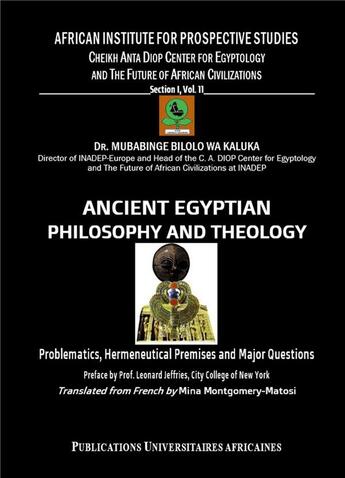 AFRICAN INSTITUTE FOR PROSPECTIVE STUDIES
CHEIKH ANTA DIOP CENTER FOR EGYPTOLOGY
AND THE FUTURE OF AFRICAN CIVILIZATIONS
Section I, Vol. 11

DR. MUBABINGE BILOLO WA KALUKA
Director of INADEP-Europe and Head of the C. A. DIOP Center for Egyptology and The Future of African Civilizations at INADEP

ANCIENT EGYPTIAN
PHILOSOPHY AND THEOLOGY

Problematics, Hermeneutical Premises and Major Questions
Preface by Prof. Leonard Jeffries, City College of New York
Translated from French by Mina Montgomery-Matosi

PUBLICATIONS UNIVERSITAIRES AFRICAINES